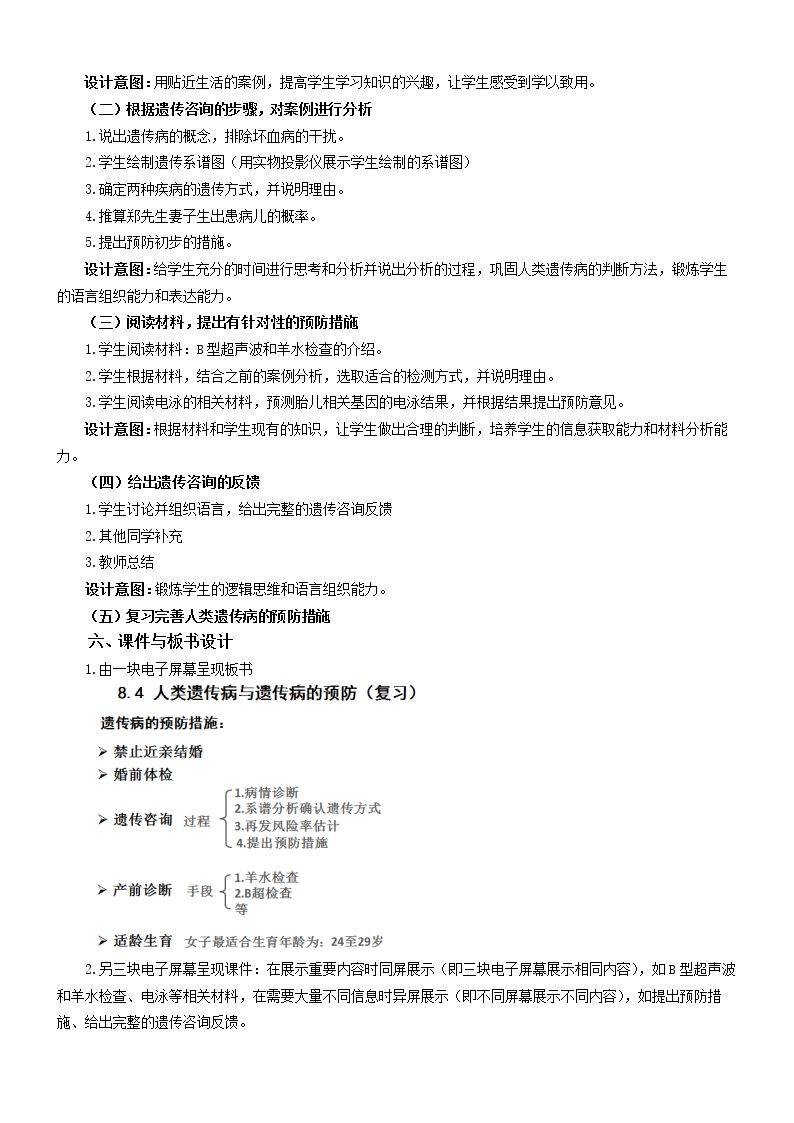 设计意图:用贴近生活的案例，提高学生学习知识的兴趣，让学生感受到学以致用。

（二）根据遗传咨询的步骤，对案例进行分析

1.说出遗传病的概念，排除坏血病的干扰。

2.学生绘制遗传系谱图（用实物投影仪展示学生绘制的系谱图）

3.确定两种疾病的遗传方式，并说明理由。

4.推算郑先生妻子生出患病儿的概率。

5.提出预防初步的措施。

设计意图:给学生充分的时间进行思考和分析并说出分析的过程，巩固人类遗传病的判断方法，锻炼学生的语言组织能力和表达能力。

（三）阅读材料，提出有针对性的预防措施

1.学生阅读材料：B型超声波和羊水检查的介绍。

2.学生根据材料，结合之前的案例分析，选取适合的检测方式，并说明理由。

3.学生阅读电泳的相关材料，预测胎儿相关基因的电泳结果，并根据结果提出预防意见。

设计意图:根据材料和学生现有的知识，让学生做出合理的判断，培养学生的信息获取能力和材料分析能力。

（四）给出遗传咨询的反馈

1.学生讨论并组织语言，给出完整的遗传咨询反馈

2.其他同学补充

3.教师总结

设计意图:锻炼学生的逻辑思维和语言组织能力。

（五）复习完善人类遗传病的预防措施

六、课件与板书设计

1.由一块电子屏幕呈现板书

8.4 人类遗传病与遗传病的预防（复习）

遗传病的预防措施：

➢ 禁止近亲结婚

➢ 婚前体检

➢ 遗传咨询 过程
1.病情诊断
2.系谱分析确认遗传方式
3.再发风险率估计
4.提出预防措施

➢ 产前诊断 手段
1.羊水检查
2.B超检查
等

➢ 适龄生育 女子最适合生育年龄为：24至29岁

2.另三块电子屏幕呈现课件：在展示重要内容时同屏展示（即三块电子屏幕展示相同内容），如B型超声波和羊水检查、电泳等相关材料，在需要大量不同信息时异屏展示（即不同屏幕展示不同内容），如提出预防措施、给出完整的遗传咨询反馈。